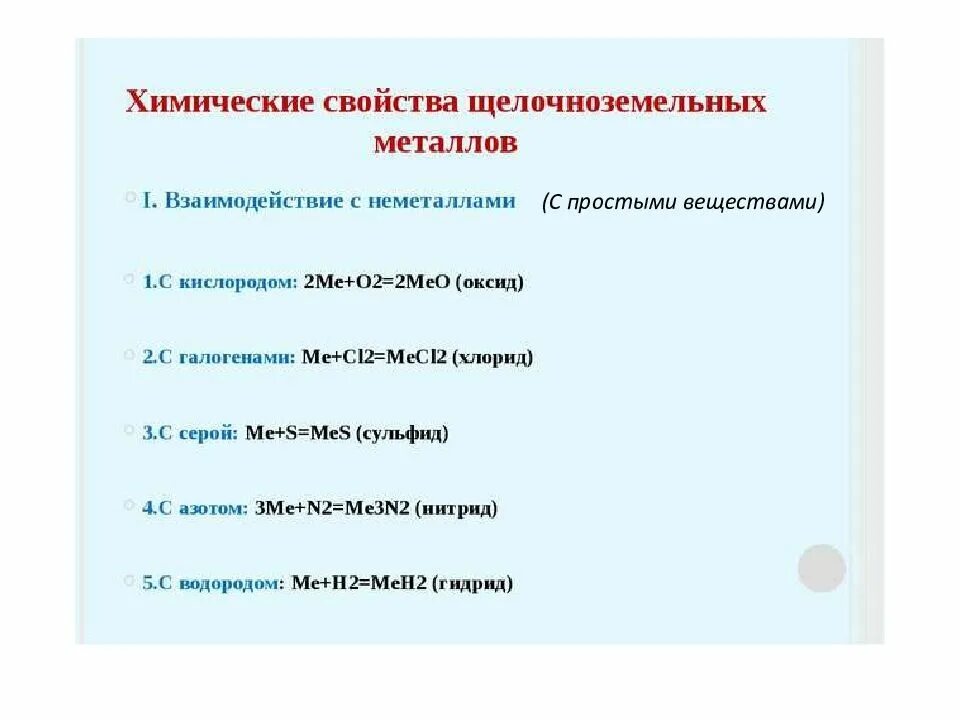 Химические свойства щелочноземельных металлов

I. Взаимодействие с неметаллами (С простыми веществами)

1.С кислородом: 2Me+O2=2MeO (оксид)

2.С галогенами: Me+Cl2=MeCl2 (хлорид)

3.С серой: Me+S=MeS (сульфид)

4.С азотом: 3Me+N2=Me3N2 (нитрид)

5.С водородом: Me+H2=MeH2 (гидрид)